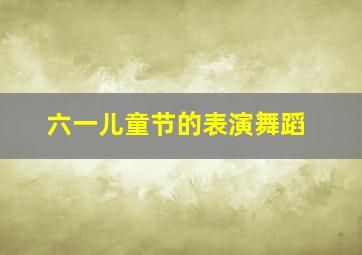 六一儿童节的表演舞蹈